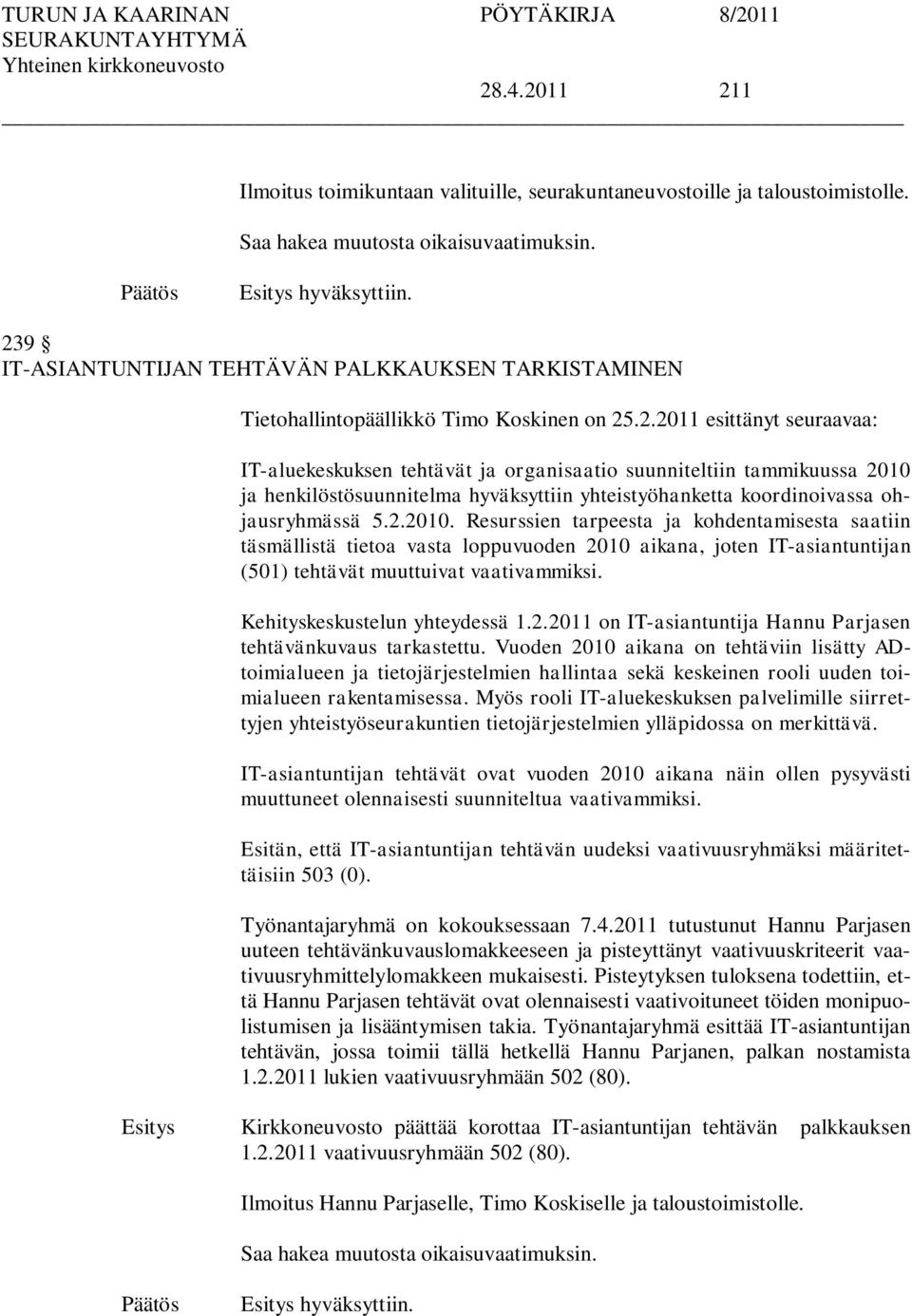 TURUN JA KAARINAN SEURAKUNTAYHTYMÄ
Yhteinen kirkkoneuvosto

PÖYTÄKIRJA 8/2011

28.4.2011 211

Ilmoitus toimikuntaan valituille, seurakuntaneuvostoille ja taloustoimistolle.

Saa hakea muutosta oikaisuvaatimuksin.

Päätös Esitys hyväksyttiin.

239 §
IT-ASIANTUNTIJAN TEHTÄVÄN PALKKAUKSEN TARKISTAMINEN

Tietohallintopäällikkö Timo Koskinen on 25.2.2011 esittänyt seuraavaa:

IT-aluekeskuksen tehtävät ja organisaatio suunniteltiin tammikuussa 2010 ja henkilöstösuunnitelma hyväksyttiin yhteistyöhanketta koordinoivassa ohjausryhmässä 5.2.2010. Resurssien tarpeesta ja kohdentamisesta saatiin täsmällistä tietoa vasta loppuvuoden 2010 aikana, joten IT-asiantuntijan (501) tehtävät muuttuivat vaativammiksi.

Kehityskeskustelun yhteydessä 1.2.2011 on IT-asiantuntija Hannu Parjasen tehtävänkuvaus tarkastettu. Vuoden 2010 aikana on tehtäviin lisätty AD-toimialueen ja tietojärjestelmien hallintaa sekä keskeinen rooli uuden toimialueen rakentamisessa. Myös rooli IT-aluekeskuksen palvelimille siirrettyjen yhteistyöseurakuntien tietojärjestelmien ylläpidossa on merkittävä.

IT-asiantuntijan tehtävät ovat vuoden 2010 aikana näin ollen pysyvästi muuttuneet olennaisesti suunniteltua vaativammiksi.

Esitän, että IT-asiantuntijan tehtävän uudeksi vaativuusryhmäksi määritettäisiin 503 (0).

Työnantajaryhmä on kokouksessaan 7.4.2011 tutustunut Hannu Parjasen uuteen tehtävänkuvauslomakkeeseen ja pisteyttänyt vaativuuskriteerit vaativuusryhmittelylomakkeen mukaisesti. Pisteytyksen tuloksena todettiin, että Hannu Parjasen tehtävät ovat olennaisesti vaativoituneet töiden monipuolistumisen ja lisääntymisen takia. Työnantajaryhmä esittää IT-asiantuntijan tehtävän, jossa toimii tällä hetkellä Hannu Parjanen, palkan nostamista 1.2.2011 lukien vaativuusryhmään 502 (80).

Esitys Kirkkoneuvosto päättää korottaa IT-asiantuntijan tehtävän palkkauksen 1.2.2011 vaativuusryhmään 502 (80).

Ilmoitus Hannu Parjaselle, Timo Koskiselle ja taloustoimistolle.

Saa hakea muutosta oikaisuvaatimuksin.

Päätös Esitys hyväksyttiin.